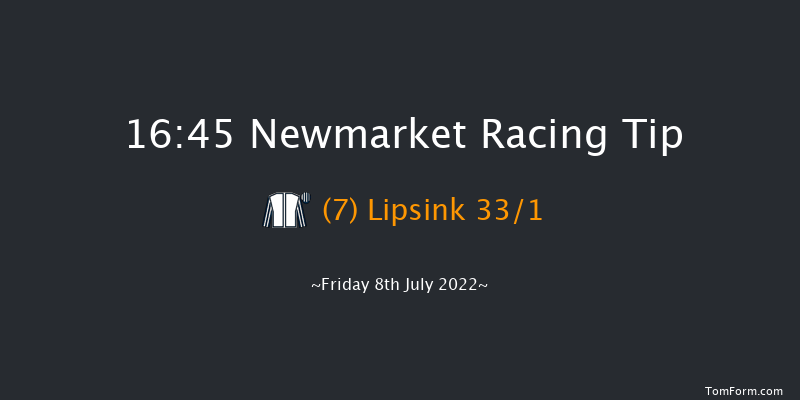 16:45 Newmarket Racing Tip

(7) Lipsink 33/1

~Friday 8th July 2022~

TomForm.com